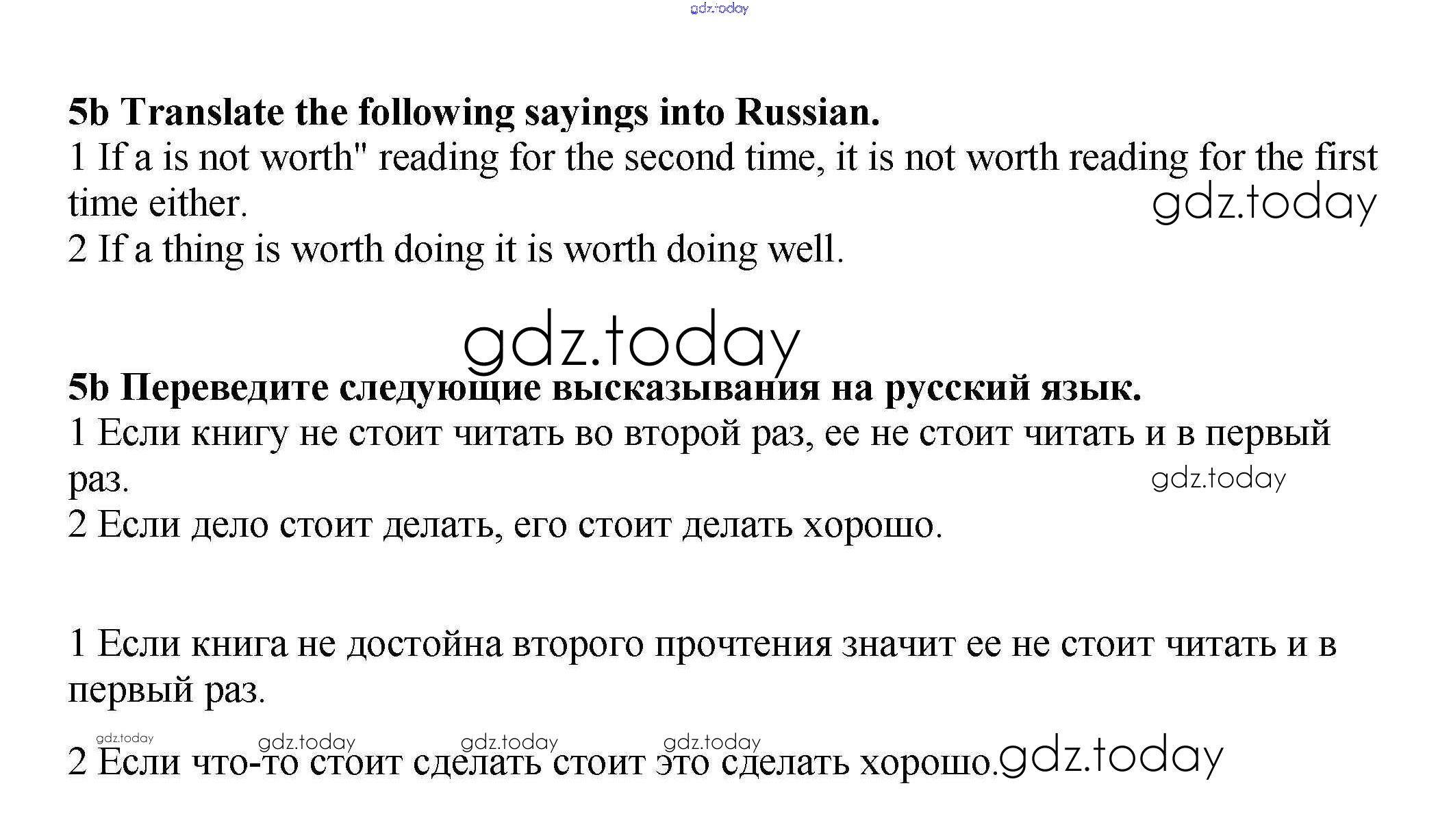 5b Translate the following sayings into Russian.
1 If a is not worth" reading for the second time, it is not worth reading for the first time either.
2 If a thing is worth doing it is worth doing well.

5b Переведите следующие высказывания на русский язык.
1 Если книгу не стоит читать во второй раз, ее не стоит читать и в первый раз.
2 Если дело стоит делать, его стоит делать хорошо.

1 Если книга не достойна второго прочтения значит ее не стоит читать и в первый раз.

2 Если что-то стоит сделать стоит это сделать хорошо.

gdz.today